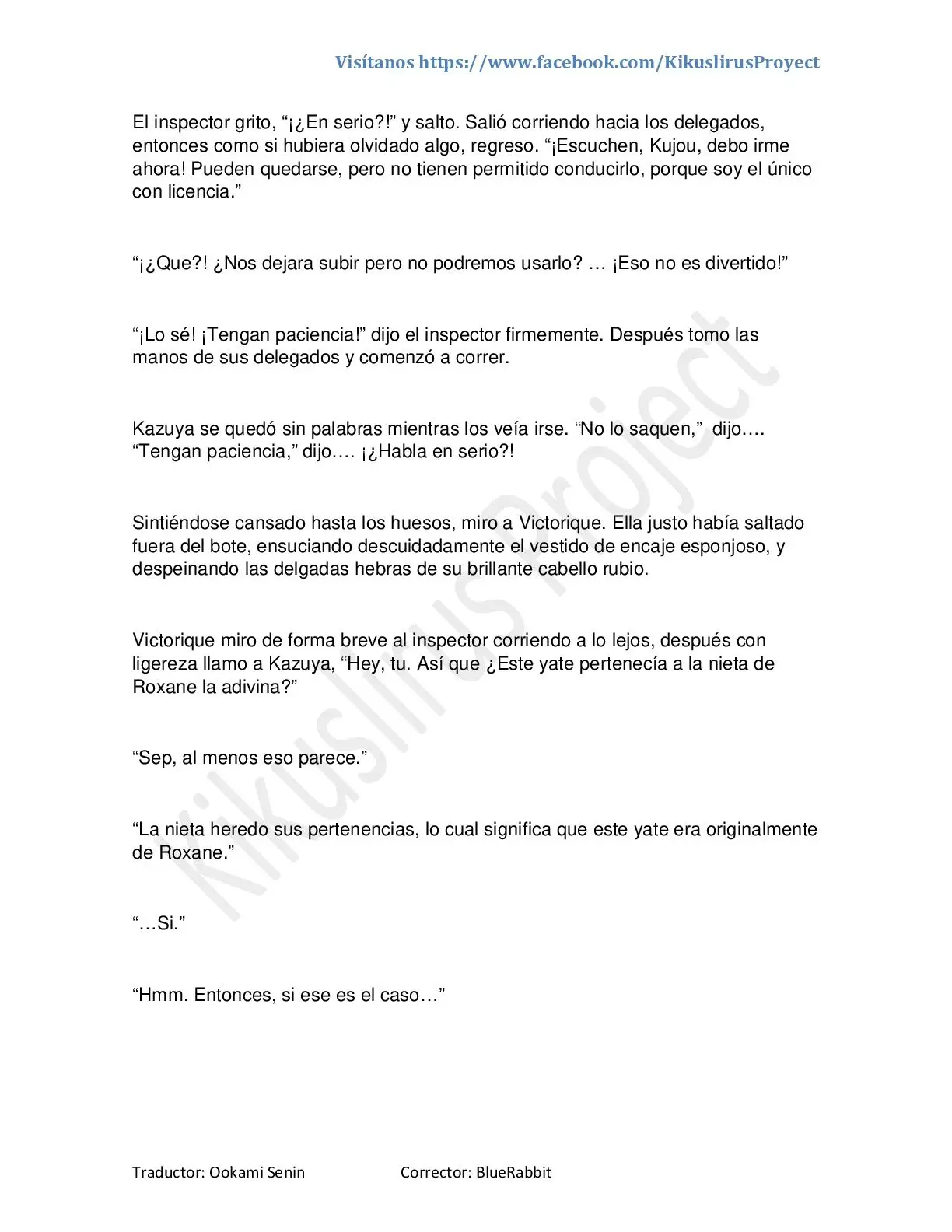 Visítanos https://www.facebook.com/KikuslirusProyect

El inspector grito, "¡¿En serio?!" y salto. Salió corriendo hacia los delegados, entonces como si hubiera olvidado algo, regreso. "¡Escuchen, Kujou, debo irme ahora! Pueden quedarse, pero no tienen permitido conducirlo, porque soy el único con licencia."

"¡¿Que?! ¿Nos dejara subir pero no podremos usarlo? … ¡Eso no es divertido!"

"¡Lo sé! ¡Tengan paciencia!" dijo el inspector firmemente. Después tomo las manos de sus delegados y comenzó a correr.

Kazuya se quedó sin palabras mientras los veía irse. "No lo saquen," dijo…. "Tengan paciencia," dijo…. ¡¿Habla en serio?!

Sintiéndose cansado hasta los huesos, miro a Victorique. Ella justo había saltado fuera del bote, ensuciando descuidadamente el vestido de encaje esponjoso, y despeinando las delgadas hebras de su brillante cabello rubio.

Victorique miro de forma breve al inspector corriendo a lo lejos, después con ligereza llamo a Kazuya, "Hey, tu. Así que ¿Este yate pertenecía a la nieta de Roxane la adivina?"

"Sep, al menos eso parece."

"La nieta heredo sus pertenencias, lo cual significa que este yate era originalmente de Roxane."

"…Si."

"Hmm. Entonces, si ese es el caso…"

Traductor: Ookami Senin Corrector: BlueRabbit

Kikuslirus Project